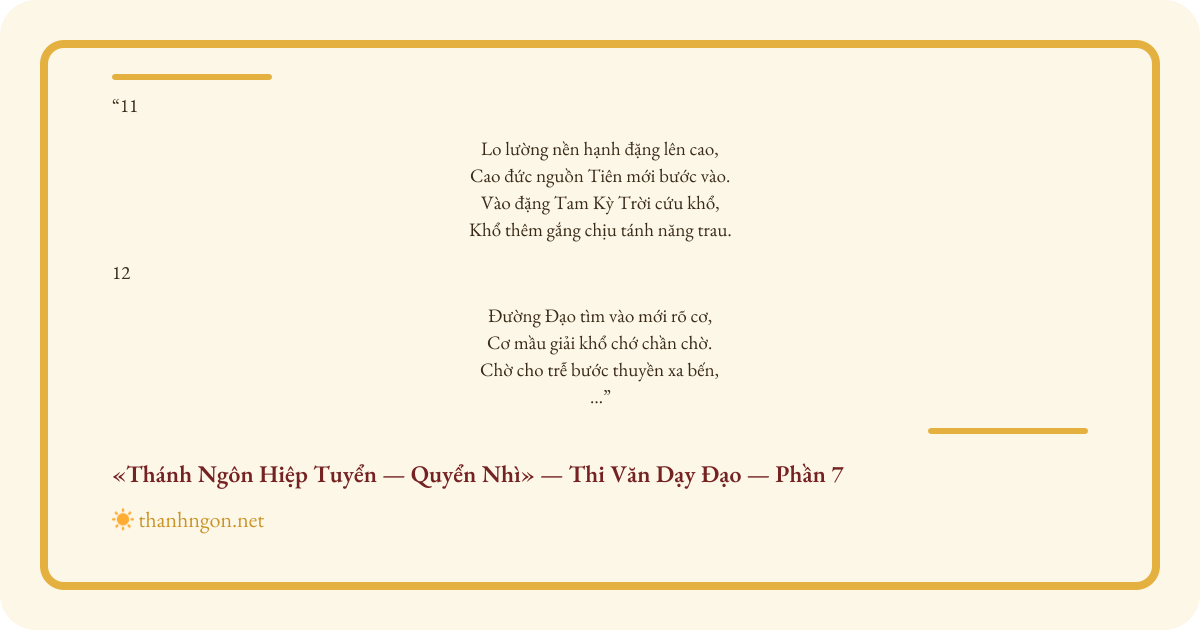 "11

Lo lường nền hạnh đặng lên cao,
Cao đức nguồn Tiên mới bước vào.
Vào đặng Tam Kỳ Trời cứu khổ,
Khổ thêm gắng chịu tánh năng trau.

12

Đường Đạo tìm vào mới rõ cơ,
Cơ mầu giải khổ chớ chần chờ.
Chờ cho trễ bước thuyền xa bến,
..."

«Thánh Ngôn Hiệp Tuyển — Quyển Nhì» — Thi Văn Dạy Đạo — Phần 7

thanhngon.net